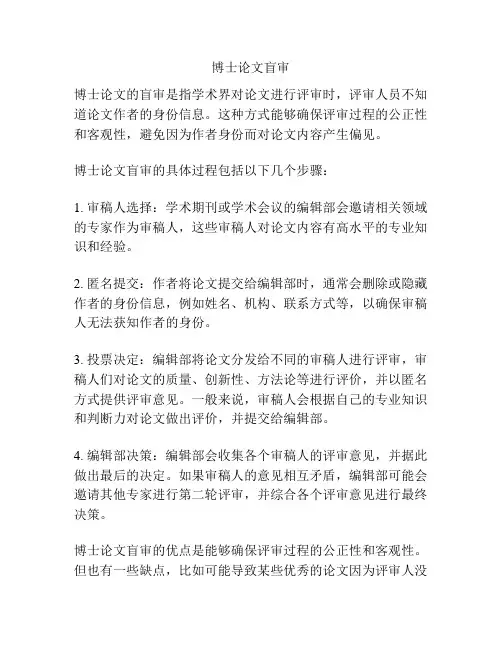 博士论文盲审

博士论文的盲审是指学术界对论文进行评审时，评审人员不知道论文作者的身份信息。这种方式能够确保评审过程的公正性和客观性，避免因为作者身份而对论文内容产生偏见。

博士论文盲审的具体过程包括以下几个步骤：

1. 审稿人选择：学术期刊或学术会议的编辑部会邀请相关领域的专家作为审稿人，这些审稿人对论文内容有高水平的专业知识和经验。

2. 匿名提交：作者将论文提交给编辑部时，通常会删除或隐藏作者的身份信息，例如姓名、机构、联系方式等，以确保审稿人无法获知作者的身份。

3. 投票决定：编辑部将论文分发给不同的审稿人进行评审，审稿人们对论文的质量、创新性、方法论等进行评价，并以匿名方式提供评审意见。一般来说，审稿人会根据自己的专业知识和判断力对论文做出评价，并提交给编辑部。

4. 编辑部决策：编辑部会收集各个审稿人的评审意见，并据此做出最后的决定。如果审稿人的意见相互矛盾，编辑部可能会邀请其他专家进行第二轮评审，并综合各个评审意见进行最终决策。

博士论文盲审的优点是能够确保评审过程的公正性和客观性。但也有一些缺点，比如可能导致某些优秀的论文因为评审人没